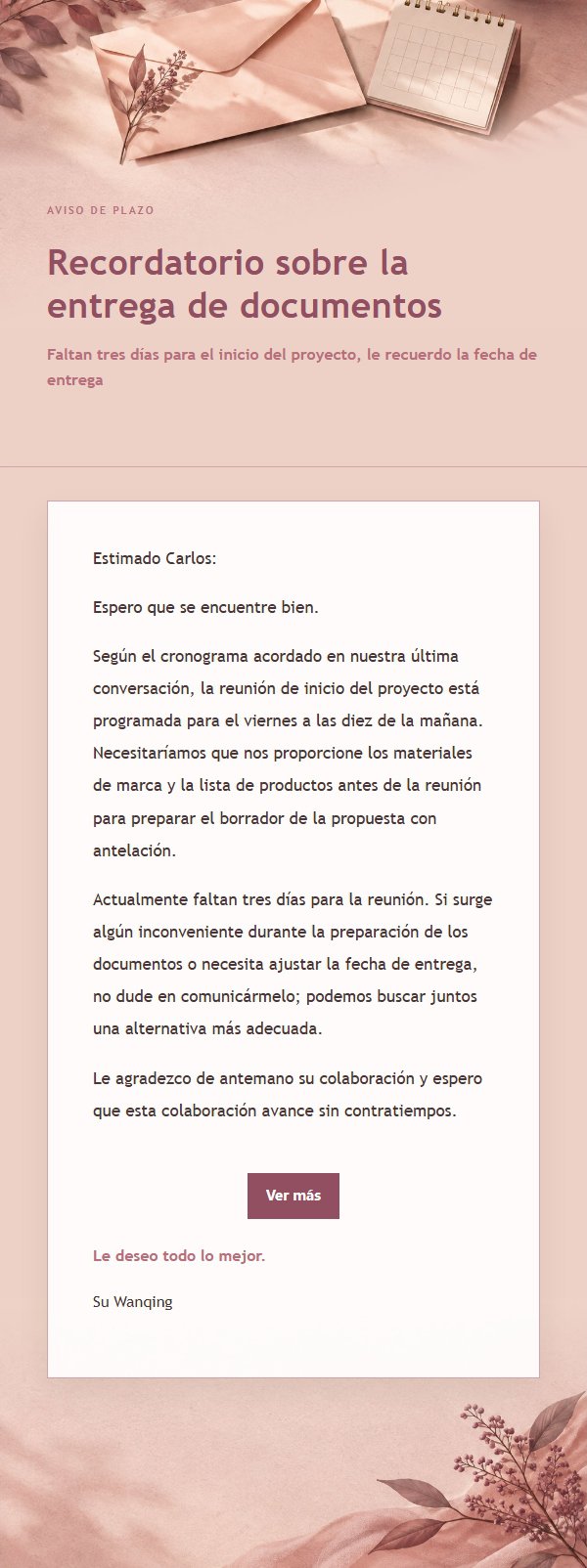 AVISO DE PLAZO

Recordatorio sobre la entrega de documentos

Faltan tres días para el inicio del proyecto, le recuerdo la fecha de entrega

Estimado Carlos:

Espero que se encuentre bien.

Según el cronograma acordado en nuestra última conversación, la reunión de inicio del proyecto está programada para el viernes a las diez de la mañana. Necesitaríamos que nos proporcione los materiales de marca y la lista de productos antes de la reunión para preparar el borrador de la propuesta con antelación.

Actualmente faltan tres días para la reunión. Si surge algún inconveniente durante la preparación de los documentos o necesita ajustar la fecha de entrega, no dude en comunicármelo; podemos buscar juntos una alternativa más adecuada.

Le agradezco de antemano su colaboración y espero que esta colaboración avance sin contratiempos.

Ver más

Le deseo todo lo mejor.

Su Wanqing